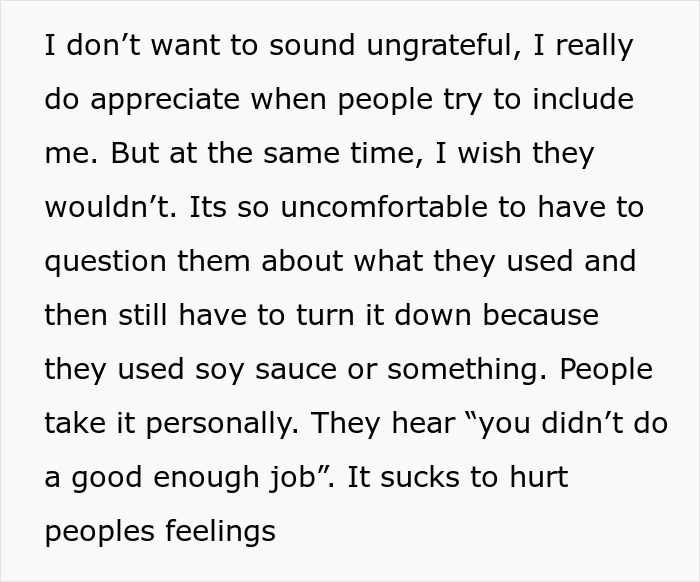 I don’t want to sound ungrateful, I really do appreciate when people try to include me. But at the same time, I wish they wouldn’t. Its so uncomfortable to have to question them about what they used and then still have to turn it down because they used soy sauce or something. People take it personally. They hear “you didn’t do a good enough job”. It sucks to hurt peoples feelings